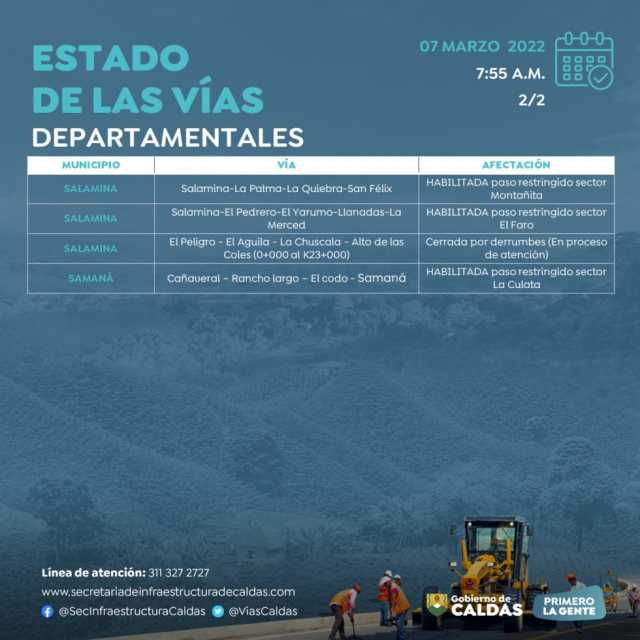 ESTADO DE LAS VÍAS DEPARTAMENTALES

07 MARZO 2022
7:55 A.M.
2/2

| MUNICIPIO | VÍA | AFECTACIÓN |
|---|---|---|
| SALAMINA | Salamina-La Palma-La Quiebra-San Félix | HABILITADA paso restringido sector Montañita |
| SALAMINA | Salamina-El Pedrero-El Yarumo-Llanadas-La Merced | HABILITADA paso restringido sector El Faro |
| SALAMINA | El Peligro - El Aguila - La Chuscala - Alto de las Coles (0+000 al K23+000) | Cerrada por derrumbes (En proceso de atención) |
| SAMANÁ | Cañaveral - Rancho largo - El codo - Samaná | HABILITADA paso restringido sector La Culata |

Línea de atención: 311 327 2727
www.secretariadeinfraestructuradecaldas.com
@SecInfraestructuraCaldas @ViasCaldas

Gobierno de CALDAS
PRIMERO LA GENTE